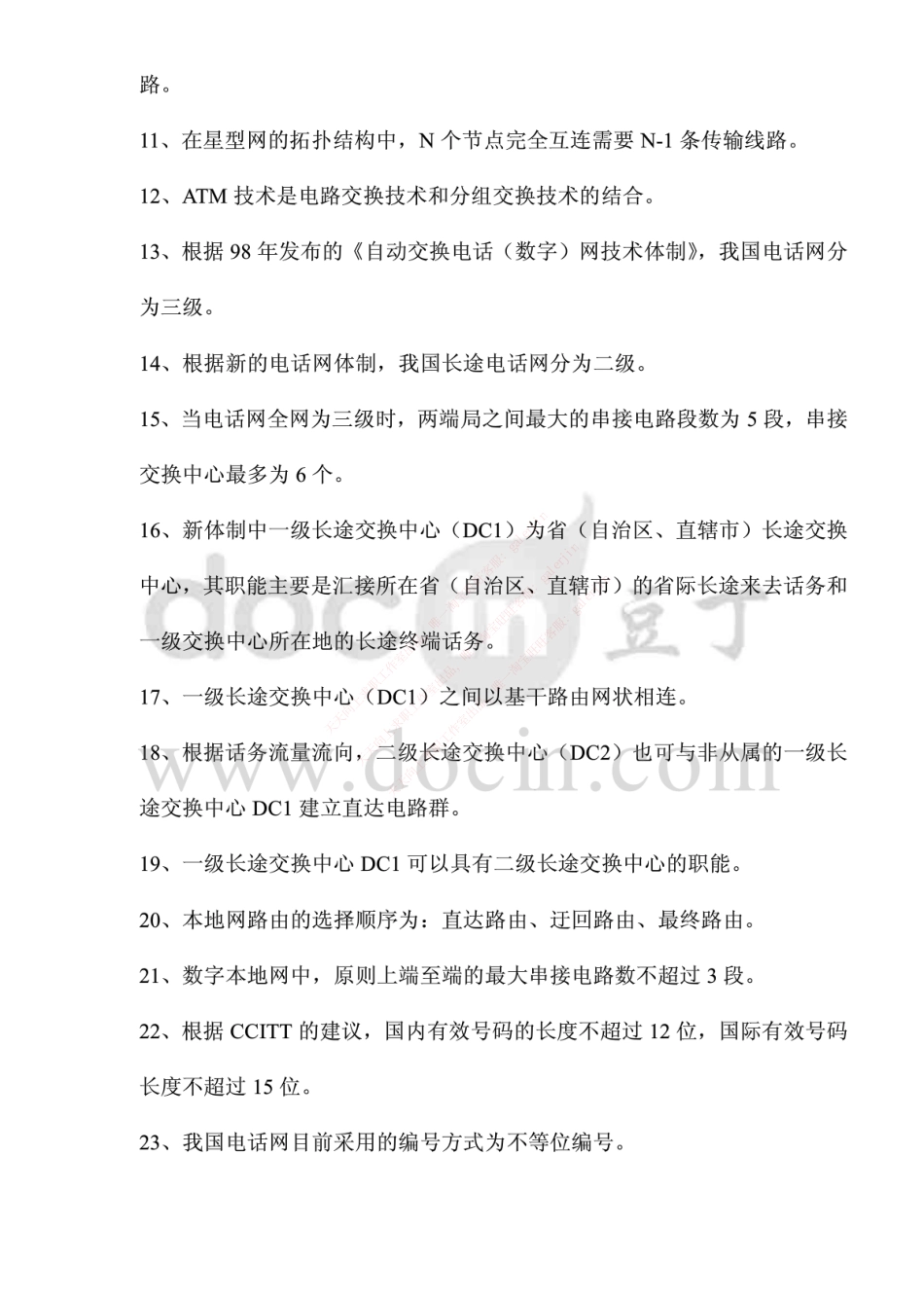 路。

11、在星型网的拓扑结构中，N 个节点完全互连需要 N-1 条传输线路。

12、ATM 技术是电路交换技术和分组交换技术的结合。

13、根据 98 年发布的《自动交换电话（数字）网技术体制》，我国电话网分为三级。

14、根据新的电话网体制，我国长途电话网分为二级。

15、当电话网全网为三级时，两端局之间最大的串接电路段数为 5 段，串接交换中心最多为 6 个。

16、新体制中一级长途交换中心（DC1）为省（自治区、直辖市）长途交换中心，其职能主要是汇接所在省（自治区、直辖市）的省际长途来去话务和一级交换中心所在地的长途终端话务。

17、一级长途交换中心（DC1）之间以基干路由网状相连。

18、根据话务流量流向，二级长途交换中心（DC2）也可与非从属的一级长途交换中心 DC1 建立直达电路群。

19、一级长途交换中心 DC1 可以具有二级长途交换中心的职能。

20、本地网路由的选择顺序为：直达路由、迂回路由、最终路由。

21、数字本地网中，原则上端至端的最大串接电路数不超过 3 段。

22、根据 CCITT 的建议，国内有效号码的长度不超过 12 位，国际有效号码长度不超过 15 位。

23、我国电话网目前采用的编号方式为不等位编号。

docin 豆丁
www.docin.com